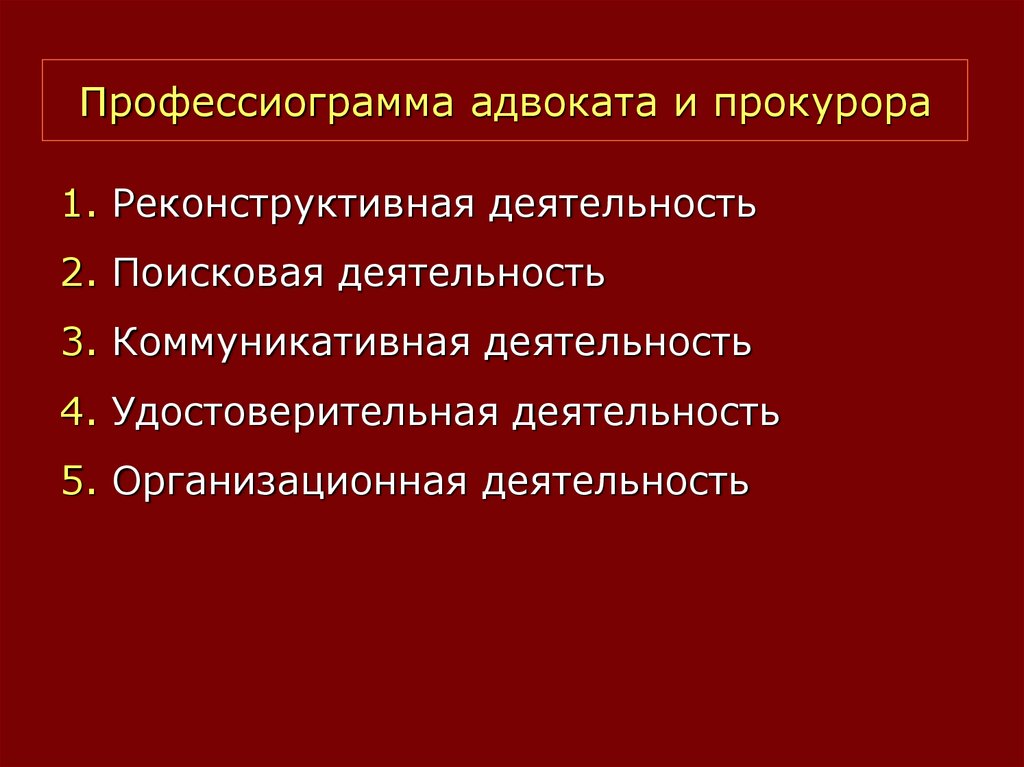 Профессиограмма адвоката и прокурора

1. Реконструктивная деятельность
2. Поисковая деятельность
3. Коммуникативная деятельность
4. Удостоверительная деятельность
5. Организационная деятельность